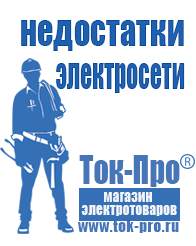 недостатки электросети

Ток-Про®

магазин электротоваров

www.tok-pro.ru